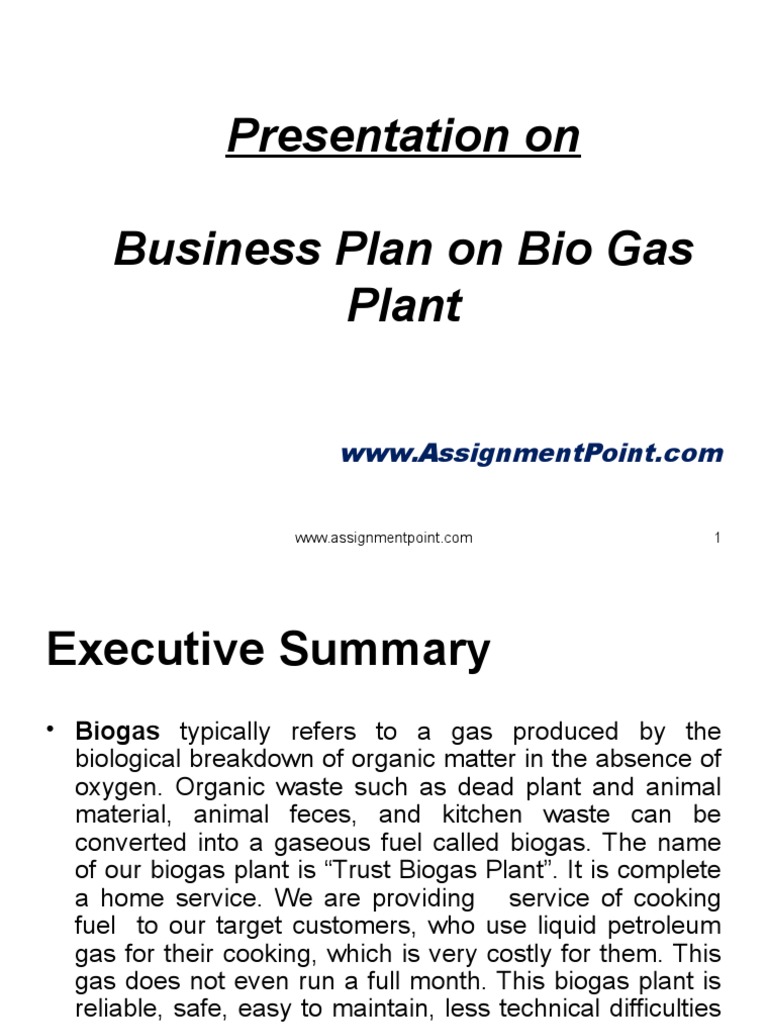 Presentation on

Business Plan on Bio Gas Plant

www.AssignmentPoint.com

www.assignmentpoint.com 1

Executive Summary

• Biogas typically refers to a gas produced by the biological breakdown of organic matter in the absence of oxygen. Organic waste such as dead plant and animal material, animal feces, and kitchen waste can be converted into a gaseous fuel called biogas. The name of our biogas plant is “Trust Biogas Plant”. It is complete a home service. We are providing service of cooking fuel to our target customers, who use liquid petroleum gas for their cooking, which is very costly for them. This gas does not even run a full month. This biogas plant is reliable, safe, easy to maintain, less technical difficulties